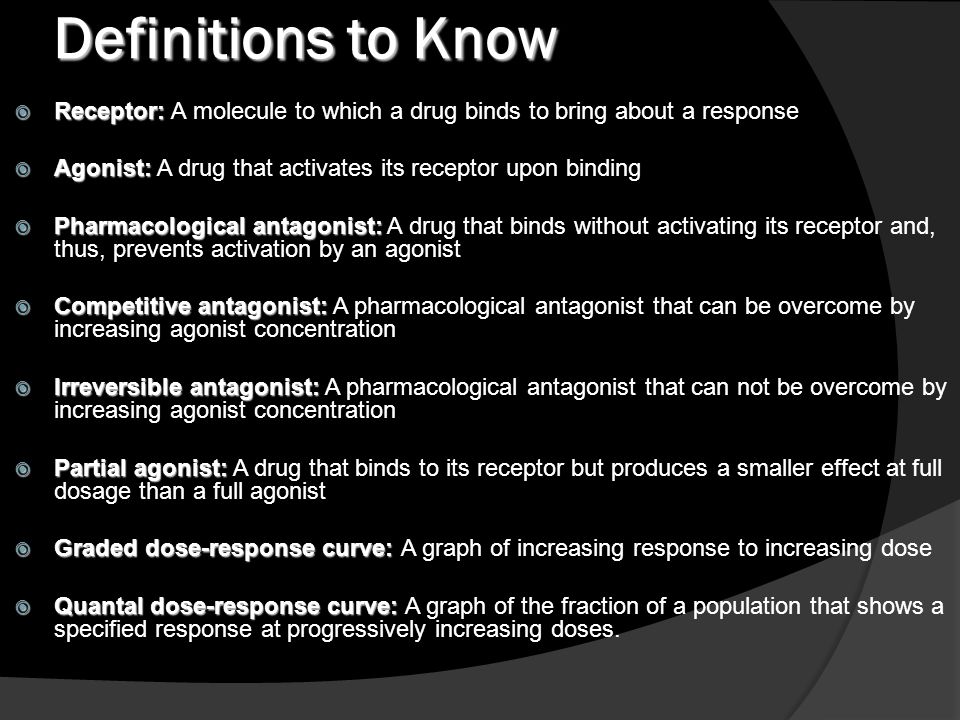 Definitions to Know

Receptor: A molecule to which a drug binds to bring about a response

Agonist: A drug that activates its receptor upon binding

Pharmacological antagonist: A drug that binds without activating its receptor and, thus, prevents activation by an agonist

Competitive antagonist: A pharmacological antagonist that can be overcome by increasing agonist concentration

Irreversible antagonist: A pharmacological antagonist that can not be overcome by increasing agonist concentration

Partial agonist: A drug that binds to its receptor but produces a smaller effect at full dosage than a full agonist

Graded dose-response curve: A graph of increasing response to increasing dose

Quantal dose-response curve: A graph of the fraction of a population that shows a specified response at progressively increasing doses.